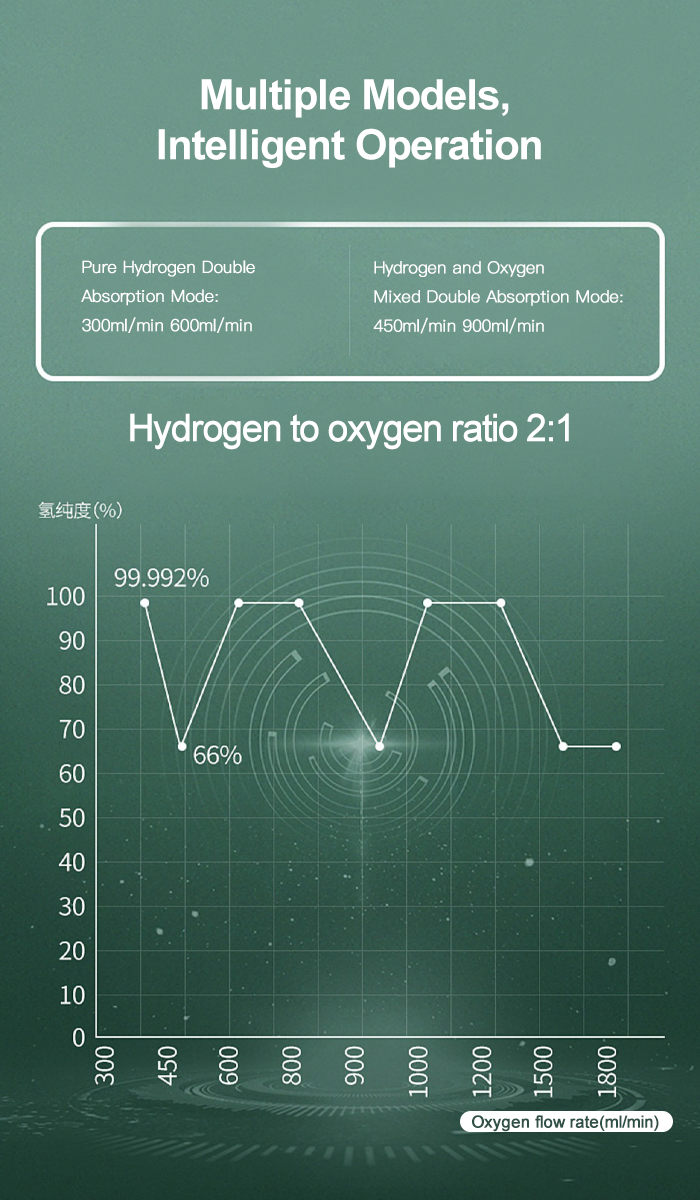 Multiple Models, Intelligent Operation

Pure Hydrogen Double Absorption Mode: 300ml/min 600ml/min

Hydrogen and Oxygen Mixed Double Absorption Mode: 450ml/min 900ml/min

Hydrogen to oxygen ratio 2:1

氢纯度(%)

99.992%

66%

100
90
80
70
60
50
40
30
20
10
0

300
450
600
800
900
1000
1200
1500
1800

Oxygen flow rate(ml/min)